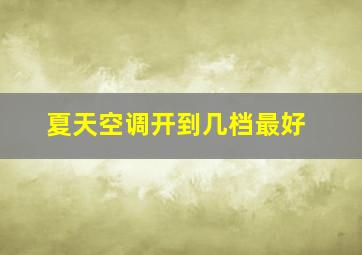 夏天空调开到几档最好